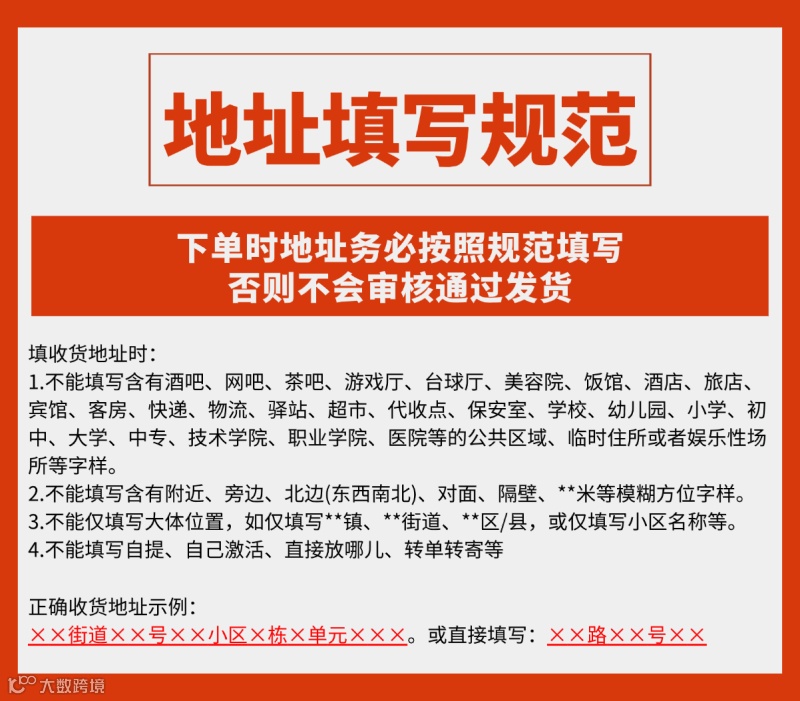 地址填写规范

下单时地址务必按照规范填写
否则不会审核通过发货

填收货地址时：
1.不能填写含有酒吧、网吧、茶吧、游戏厅、台球厅、美容院、饭馆、酒店、旅店、宾馆、客房、快递、物流、驿站、超市、代收点、保安室、学校、幼儿园、小学、初中、大学、中专、技术学院、职业学院、医院等的公共区域、临时住所或者娱乐性场所等字样。
2.不能填写含有附近、旁边、北边(东西南北)、对面、隔壁、**米等模糊方位字样。
3.不能仅填写大体位置，如仅填写**镇、**街道、**区/县，或仅填写小区名称等。
4.不能填写自提、自己激活、直接放哪儿、转单转寄等

正确收货地址示例：
××街道××号××小区×栋×单元×××。或直接填写：××路××号××

大数跨境